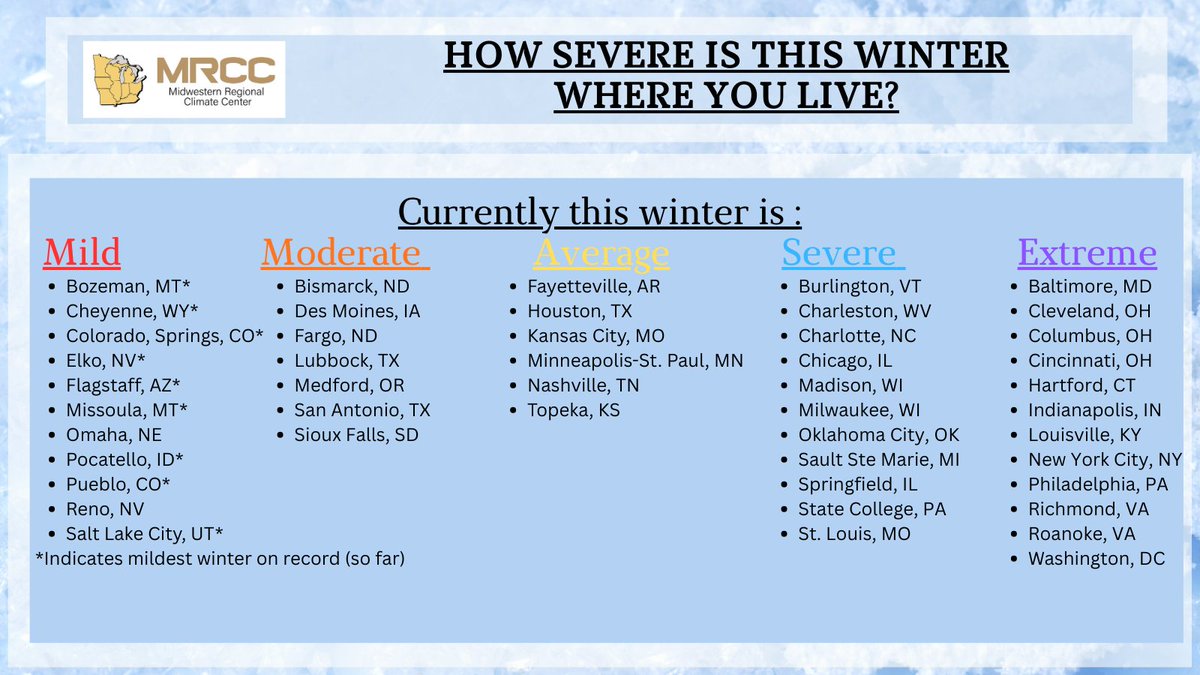 MRCC
Midwestern Regional Climate Center

HOW SEVERE IS THIS WINTER WHERE YOU LIVE?

Currently this winter is :

Mild
• Bozeman, MT*
• Cheyenne, WY*
• Colorado, Springs, CO*
• Elko, NV*
• Flagstaff, AZ*
• Missoula, MT*
• Omaha, NE
• Pocatello, ID*
• Pueblo, CO*
• Reno, NV
• Salt Lake City, UT*
*Indicates mildest winter on record (so far)

Moderate
• Bismarck, ND
• Des Moines, IA
• Fargo, ND
• Lubbock, TX
• Medford, OR
• San Antonio, TX
• Sioux Falls, SD

Average
• Fayetteville, AR
• Houston, TX
• Kansas City, MO
• Minneapolis-St. Paul, MN
• Nashville, TN
• Topeka, KS

Severe
• Burlington, VT
• Charleston, WV
• Charlotte, NC
• Chicago, IL
• Madison, WI
• Milwaukee, WI
• Oklahoma City, OK
• Sault Ste Marie, MI
• Springfield, IL
• State College, PA
• St. Louis, MO

Extreme
• Baltimore, MD
• Cleveland, OH
• Columbus, OH
• Cincinnati, OH
• Hartford, CT
• Indianapolis, IN
• Louisville, KY
• New York City, NY
• Philadelphia, PA
• Richmond, VA
• Roanoke, VA
• Washington, DC